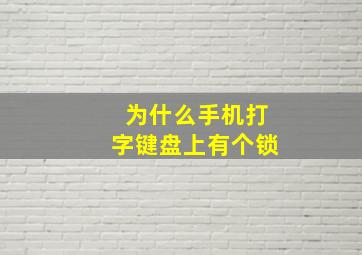 为什么手机打字键盘上有个锁